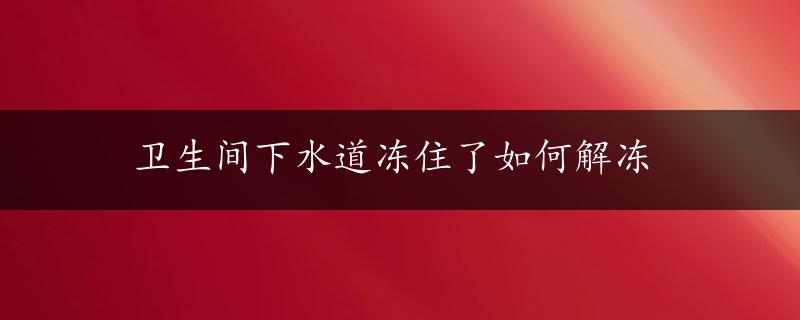 卫生间下水道冻住了如何解冻